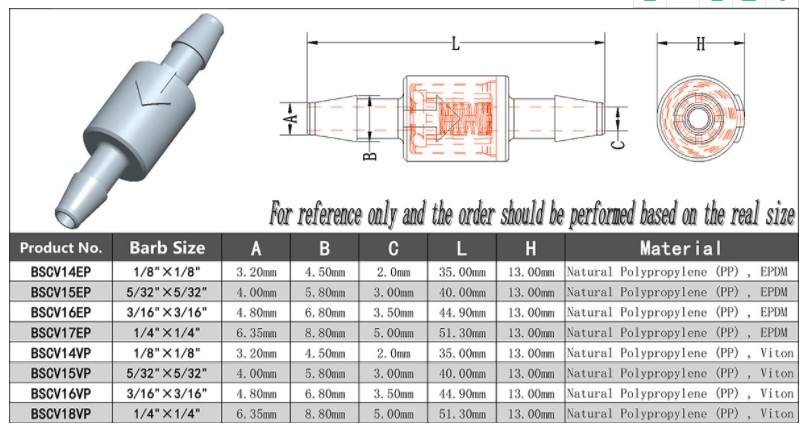 L

H

A

B

C

For reference only and the order should be performed based on the real size

| Product No. | Barb Size | A | B | C | L | H | Material |
|---|---|---|---|---|---|---|---|
| BSCV14EP | 1/8"×1/8" | 3.20mm | 4.50mm | 2.0mm | 35.00mm | 13.00mm | Natural Polypropylene (PP) , EPDM |
| BSCV15EP | 5/32"×5/32" | 4.00mm | 5.80mm | 3.00mm | 40.00mm | 13.00mm | Natural Polypropylene (PP) , EPDM |
| BSCV16EP | 3/16"×3/16" | 4.80mm | 6.80mm | 3.50mm | 44.90mm | 13.00mm | Natural Polypropylene (PP) , EPDM |
| BSCV17EP | 1/4"×1/4" | 6.35mm | 8.80mm | 5.00mm | 51.30mm | 13.00mm | Natural Polypropylene (PP) , EPDM |
| BSCV14VP | 1/8"×1/8" | 3.20mm | 4.50mm | 2.0mm | 35.00mm | 13.00mm | Natural Polypropylene (PP) , Viton |
| BSCV15VP | 5/32"×5/32" | 4.00mm | 5.80mm | 3.00mm | 40.00mm | 13.00mm | Natural Polypropylene (PP) , Viton |
| BSCV16VP | 3/16"×3/16" | 4.80mm | 6.80mm | 3.50mm | 44.90mm | 13.00mm | Natural Polypropylene (PP) , Viton |
| BSCV18VP | 1/4"×1/4" | 6.35mm | 8.80mm | 5.00mm | 51.30mm | 13.00mm | Natural Polypropylene (PP) , Viton |